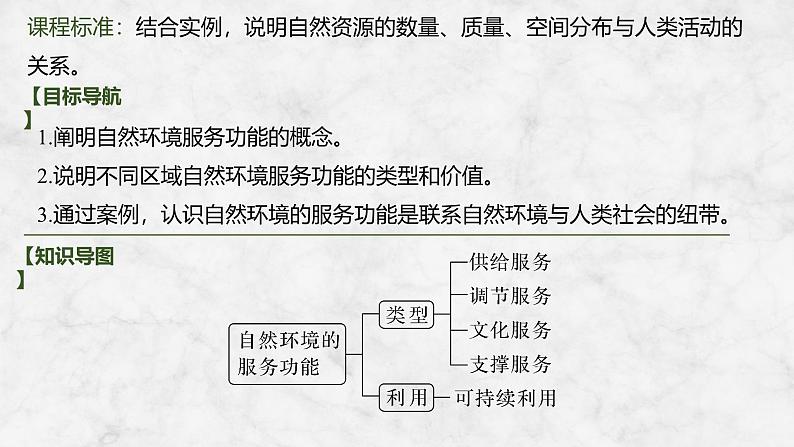 课程标准：结合实例，说明自然资源的数量、质量、空间分布与人类活动的关系。

【目标导航】

1.阐明自然环境服务功能的概念。

2.说明不同区域自然环境服务功能的类型和价值。

3.通过案例，认识自然环境的服务功能是联系自然环境与人类社会的纽带。

【知识导图】

自然环境的服务功能

类型

供给服务

调节服务

文化服务

支撑服务

利用

可持续利用